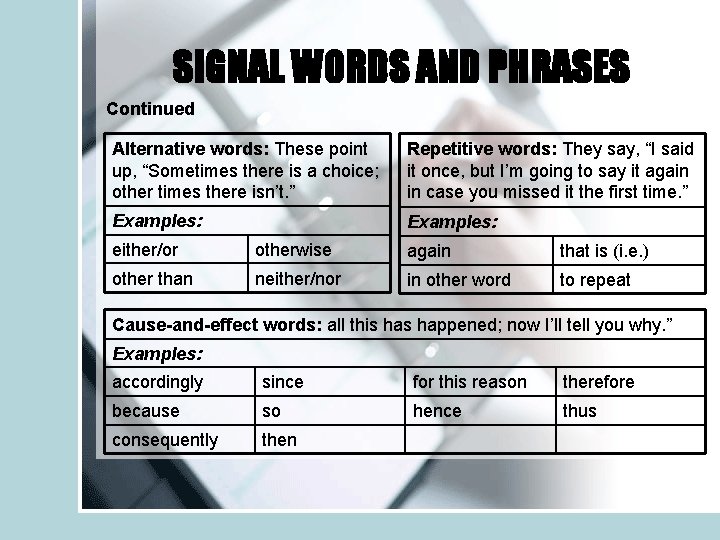 SIGNAL WORDS AND PHRASES

Continued

| Alternative words: These point up, "Sometimes there is a choice; other times there isn't." | |
|---|---|
| Examples: | |
| either/or | otherwise |
| other than | neither/nor |

| Repetitive words: They say, "I said it once, but I'm going to say it again in case you missed it the first time." | |
|---|---|
| Examples: | |
| again | that is (i.e.) |
| in other word | to repeat |

| Cause-and-effect words: all this has happened; now I'll tell you why." | | | |
|---|---|---|---|
| Examples: | | | |
| accordingly | since | for this reason | therefore |
| because | so | hence | thus |
| consequently | then | | |